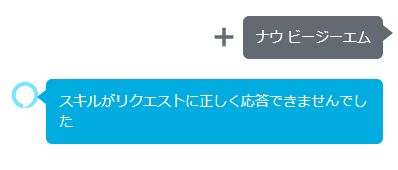 + ナウ ビージーエム

スキルがリクエストに正しく応答できませんでした